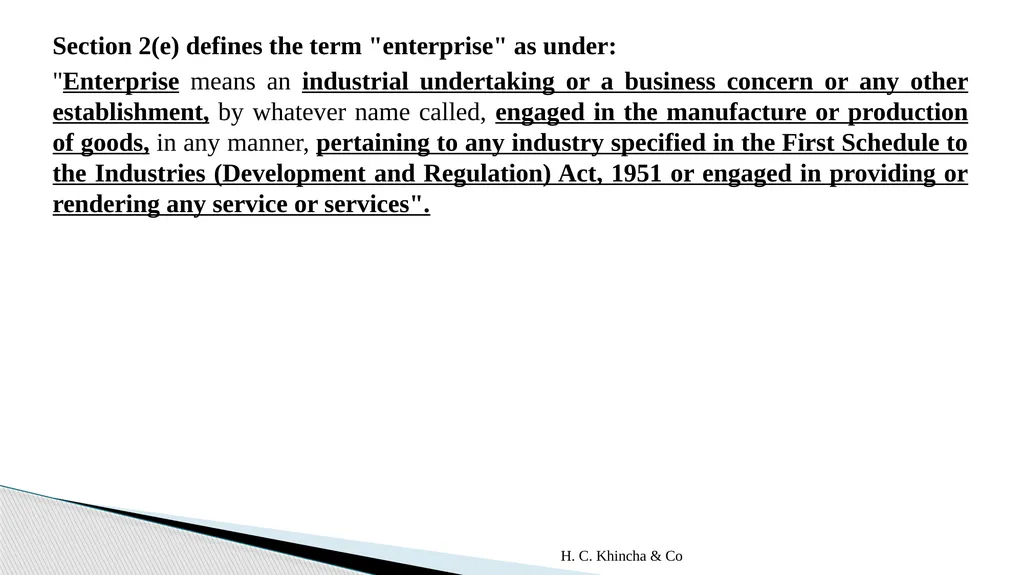 Section 2(e) defines the term "enterprise" as under:

"Enterprise means an industrial undertaking or a business concern or any other establishment, by whatever name called, engaged in the manufacture or production of goods, in any manner, pertaining to any industry specified in the First Schedule to the Industries (Development and Regulation) Act, 1951 or engaged in providing or rendering any service or services".

H. C. Khincha & Co